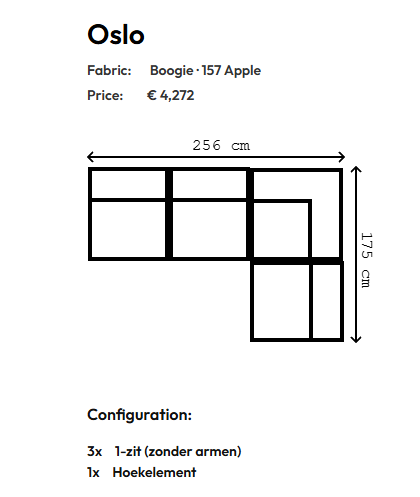 Oslo

Fabric: Boogie · 157 Apple

Price: € 4,272

256 cm

175 cm

Configuration:

3x 1-zit (zonder armen)
1x Hoekelement